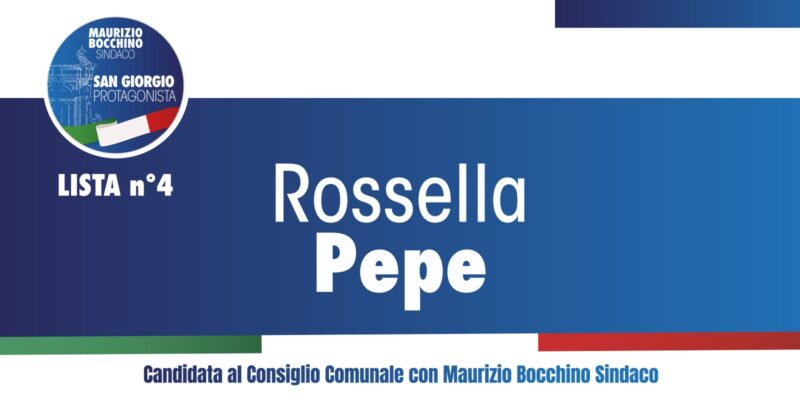 MAURIZIO BOCCHINO SINDACO

SAN GIORGIO PROTAGONISTA

LISTA n°4

Rossella
Pepe

Candidata al Consiglio Comunale con Maurizio Bocchino Sindaco